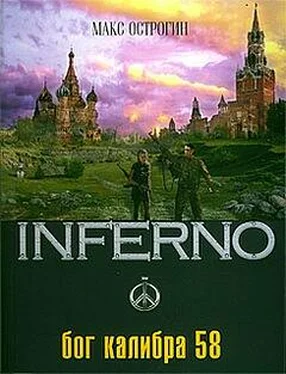 МАКС ОСТРОГИН

INFERNO

бог калибра 58